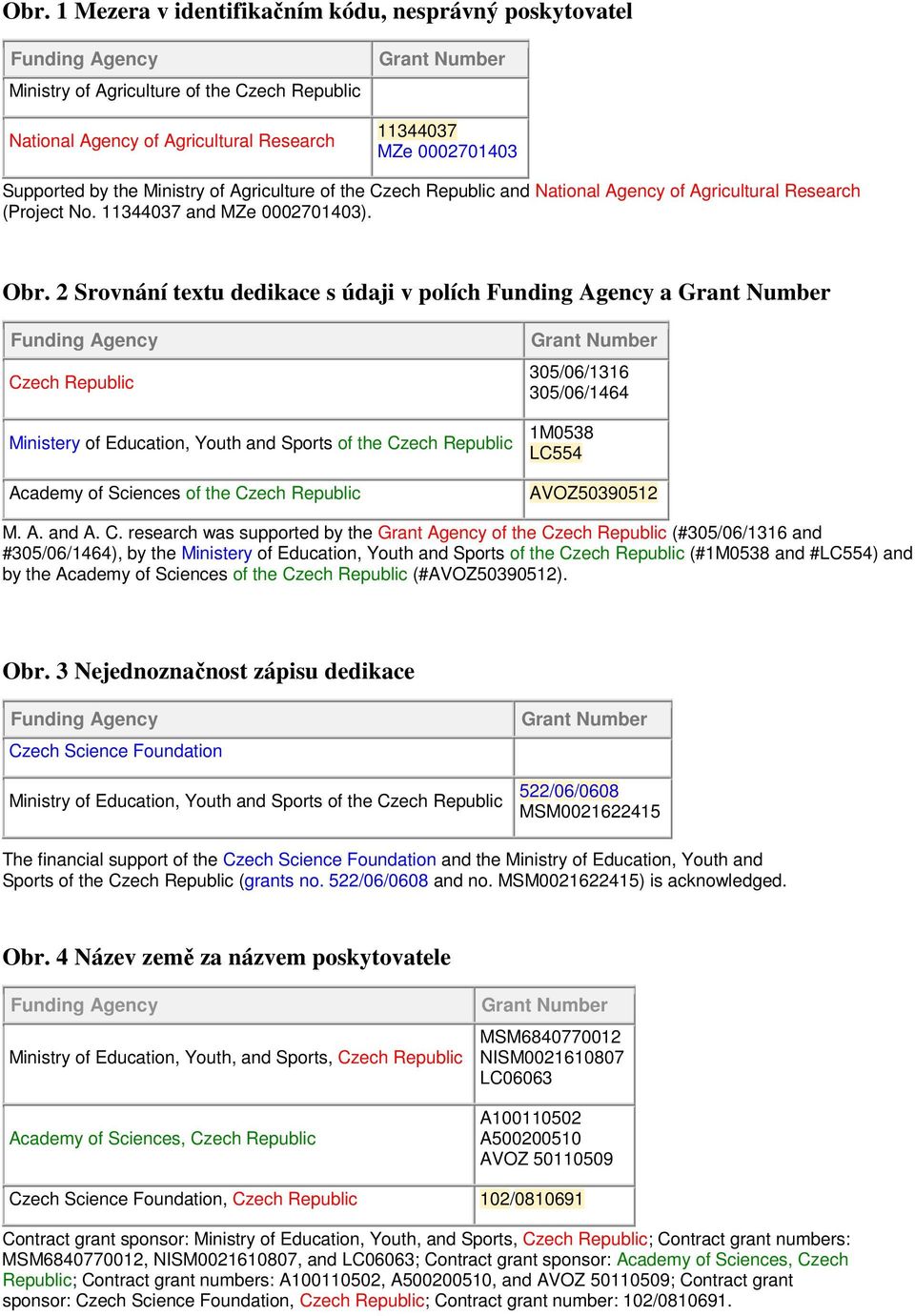 Obr. 1 Mezera v identifikačním kódu, nesprávný poskytovatel

| Funding Agency | Grant Number |
|---|---|
| Ministry of Agriculture of the Czech Republic | |
| National Agency of Agricultural Research | 11344037 MZe 0002701403 |

Supported by the Ministry of Agriculture of the Czech Republic and National Agency of Agricultural Research (Project No. 11344037 and MZe 0002701403).

Obr. 2 Srovnání textu dedikace s údaji v polích Funding Agency a Grant Number

| Funding Agency | Grant Number |
|---|---|
| Czech Republic | 305/06/1316 305/06/1464 |
| Ministery of Education, Youth and Sports of the Czech Republic | 1M0538 LC554 |
| Academy of Sciences of the Czech Republic | AVOZ50390512 |

M. A. and A. C. research was supported by the Grant Agency of the Czech Republic (#305/06/1316 and #305/06/1464), by the Ministery of Education, Youth and Sports of the Czech Republic (#1M0538 and #LC554) and by the Academy of Sciences of the Czech Republic (#AVOZ50390512).

Obr. 3 Nejednoznačnost zápisu dedikace

| Funding Agency | Grant Number |
|---|---|
| Czech Science Foundation | |
| Ministry of Education, Youth and Sports of the Czech Republic | 522/06/0608 MSM0021622415 |

The financial support of the Czech Science Foundation and the Ministry of Education, Youth and Sports of the Czech Republic (grants no. 522/06/0608 and no. MSM0021622415) is acknowledged.

Obr. 4 Název země za názvem poskytovatele

| Funding Agency | Grant Number |
|---|---|
| Ministry of Education, Youth, and Sports, Czech Republic | MSM6840770012 NISM0021610807 LC06063 |
| Academy of Sciences, Czech Republic | A100110502 A500200510 AVOZ 50110509 |
| Czech Science Foundation, Czech Republic | 102/0810691 |

Contract grant sponsor: Ministry of Education, Youth, and Sports, Czech Republic; Contract grant numbers: MSM6840770012, NISM0021610807, and LC06063; Contract grant sponsor: Academy of Sciences, Czech Republic; Contract grant numbers: A100110502, A500200510, and AVOZ 50110509; Contract grant sponsor: Czech Science Foundation, Czech Republic; Contract grant number: 102/0810691.